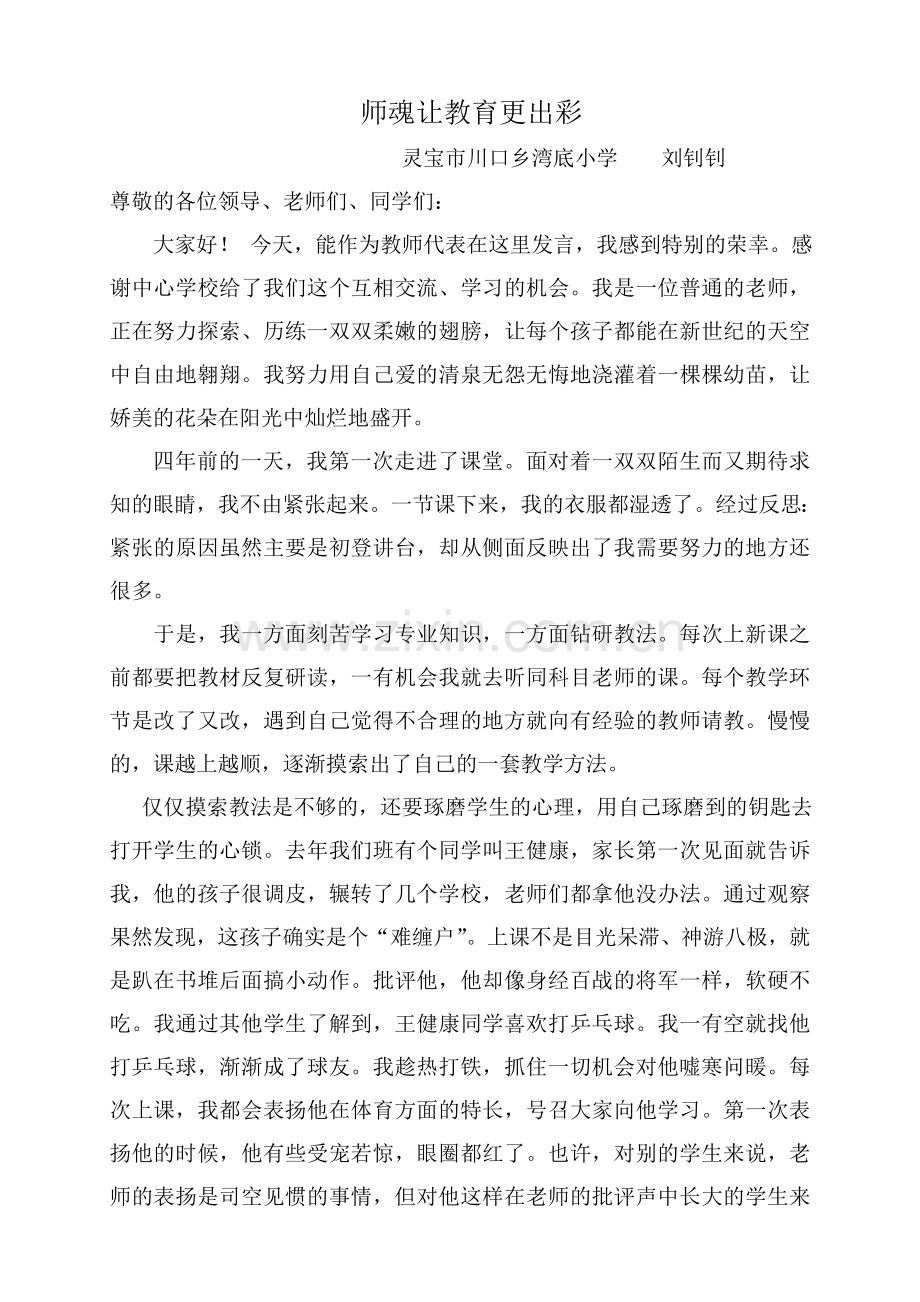 师魂让教育更出彩

灵宝市川口乡湾底小学 刘钊钊

尊敬的各位领导、老师们、同学们：

大家好！ 今天，能作为教师代表在这里发言，我感到特别的荣幸。感谢中心学校给了我们这个互相交流、学习的机会。我是一位普通的老师，正在努力探索、历练一双双柔嫩的翅膀，让每个孩子都能在新世纪的天空中自由地翱翔。我努力用自己爱的清泉无怨无悔地浇灌着一棵棵幼苗，让娇美的花朵在阳光中灿烂地盛开。

四年前的一天，我第一次走进了课堂。面对着一双双陌生而又期待求知的眼睛，我不由紧张起来。一节课下来，我的衣服都湿透了。经过反思：紧张的原因虽然主要是初登讲台，却从侧面反映出了我需要努力的地方还很多。

于是，我一方面刻苦学习专业知识，一方面钻研教法。每次上新课之前都要把教材反复研读，一有机会我就去听同科目老师的课。每个教学环节是改了又改，遇到自己觉得不合理的地方就向有经验的教师请教。慢慢的，课越上越顺，逐渐摸索出了自己的一套教学方法。

仅仅摸索教法是不够的，还要琢磨学生的心理，用自己琢磨到的钥匙去打开学生的心锁。去年我们班有个同学叫王健康，家长第一次见面就告诉我，他的孩子很调皮，辗转了几个学校，老师们都拿他没办法。通过观察果然发现，这孩子确实是个“难缠户”。上课不是目光呆滞、神游八极，就是趴在书堆后面搞小动作。批评他，他却像身经百战的将军一样，软硬不吃。我通过其他学生了解到，王健康同学喜欢打乒乓球。我一有空就找他打乒乓球，渐渐成了球友。我趁热打铁，抓住一切机会对他嘘寒问暖。每次上课，我都会表扬他在体育方面的特长，号召大家向他学习。第一次表扬他的时候，他有些受宠若惊，眼圈都红了。也许，对别的学生来说，老师的表扬是司空见惯的事情，但对他这样在老师的批评声中长大的学生来

www.zixin.com.cn